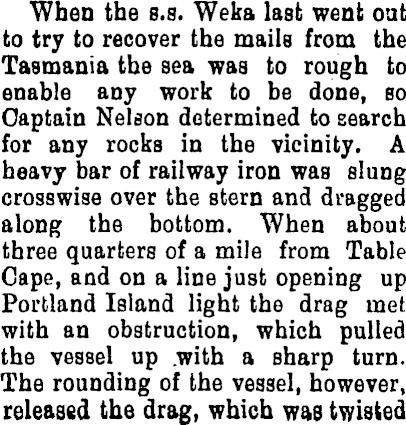 When the s.s. Weka last went out to try to recover the mails from the Tasmania the sea was to rough to enable any work to be done, so Captain Nelson determined to search for any rocks in the vicinity. A heavy bar of railway iron was slung crosswise over the stern and dragged along the bottom. When about three quarters of a mile from Table Cape, and on a line just opening up Portland Island light the drag met with an obstruction, which pulled the vessel up with a sharp turn. The rounding of the vessel, however, released the drag, which was twisted